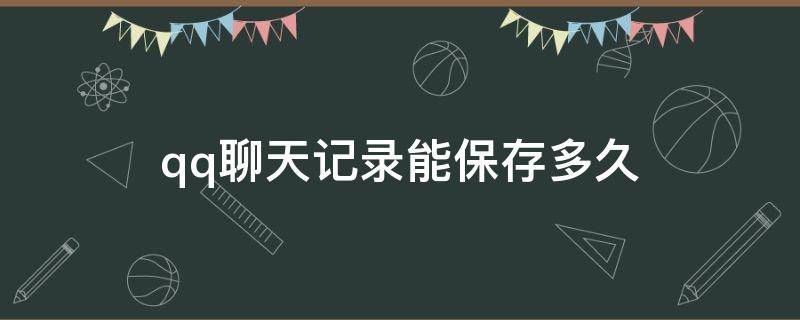 qq聊天记录能保存多久